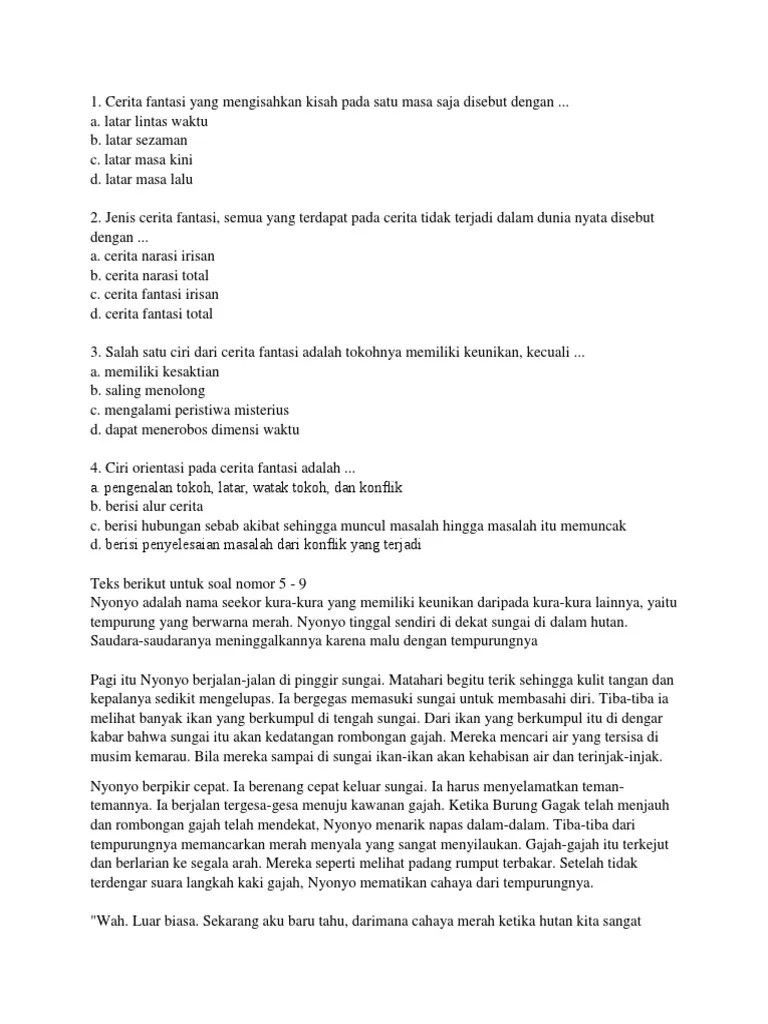 1. Cerita fantasi yang mengisahkan kisah pada satu masa saja disebut dengan ...
a. latar lintas waktu
b. latar sezaman
c. latar masa kini
d. latar masa lalu

2. Jenis cerita fantasi, semua yang terdapat pada cerita tidak terjadi dalam dunia nyata disebut dengan ...
a. cerita narasi irisan
b. cerita narasi total
c. cerita fantasi irisan
d. cerita fantasi total

3. Salah satu ciri dari cerita fantasi adalah tokohnya memiliki keunikan, kecuali ...
a. memiliki kesaktian
b. saling menolong
c. mengalami peristiwa misterius
d. dapat menerobos dimensi waktu

4. Ciri orientasi pada cerita fantasi adalah ...
a. pengenalan tokoh, latar, watak tokoh, dan konflik
b. berisi alur cerita
c. berisi hubungan sebab akibat sehingga muncul masalah hingga masalah itu memuncak
d. berisi penyelesaian masalah dari konflik yang terjadi

Teks berikut untuk soal nomor 5 - 9
Nyonyo adalah nama seekor kura-kura yang memiliki keunikan daripada kura-kura lainnya, yaitu tempurung yang berwarna merah. Nyonyo tinggal sendiri di dekat sungai di dalam hutan. Saudara-saudaranya meninggalkannya karena malu dengan tempurungnya

Pagi itu Nyonyo berjalan-jalan di pinggir sungai. Matahari begitu terik sehingga kulit tangan dan kepalanya sedikit mengelupas. Ia bergegas memasuki sungai untuk membasahi diri. Tiba-tiba ia melihat banyak ikan yang berkumpul di tengah sungai. Dari ikan yang berkumpul itu di dengar kabar bahwa sungai itu akan kedatangan rombongan gajah. Mereka mencari air yang tersisa di musim kemarau. Bila mereka sampai di sungai ikan-ikan akan kehabisan air dan terinjak-injak.

Nyonyo berpikir cepat. Ia berenang cepat keluar sungai. Ia harus menyelamatkan teman-temannya. Ia berjalan tergesa-gesa menuju kawanan gajah. Ketika Burung Gagak telah menjauh dan rombongan gajah telah mendekat, Nyonyo menarik napas dalam-dalam. Tiba-tiba dari tempurungnya memancarkan merah menyala yang sangat menyilaukan. Gajah-gajah itu terkejut dan berlarian ke segala arah. Mereka seperti melihat padang rumput terbakar. Setelah tidak terdengar suara langkah kaki gajah, Nyonyo mematikan cahaya dari tempurungnya.

"Wah. Luar biasa. Sekarang aku baru tahu, darimana cahaya merah ketika hutan kita sangat